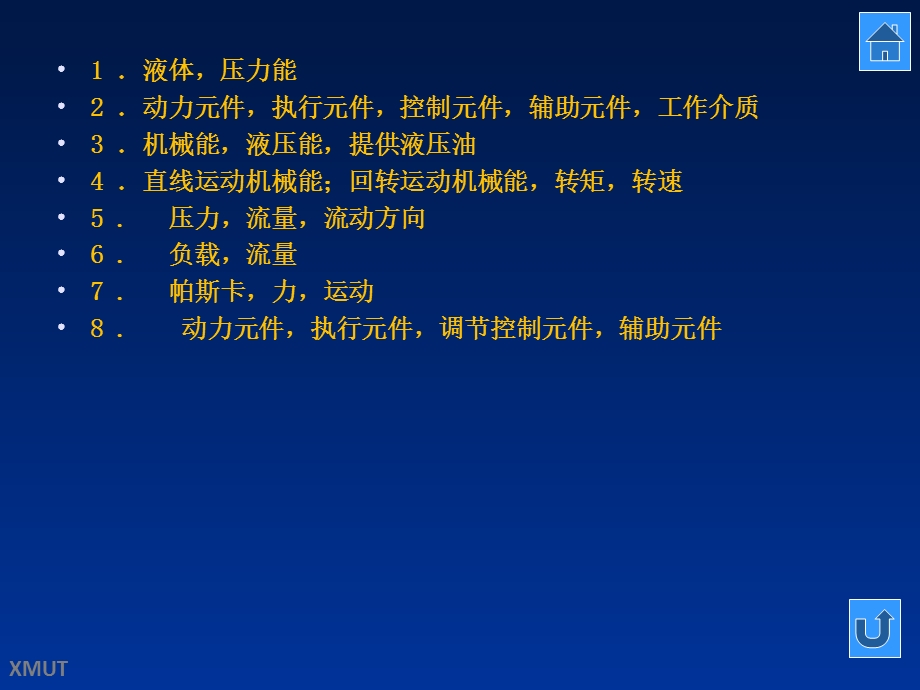 • 1．液体，压力能
• 2．动力元件，执行元件，控制元件，辅助元件，工作介质
• 3．机械能，液压能，提供液压油
• 4．直线运动机械能；回转运动机械能，转矩，转速
• 5．　压力，流量，流动方向
• 6．　负载，流量
• 7．　帕斯卡，力，运动
• 8．　动力元件，执行元件，调节控制元件，辅助元件

XMUT